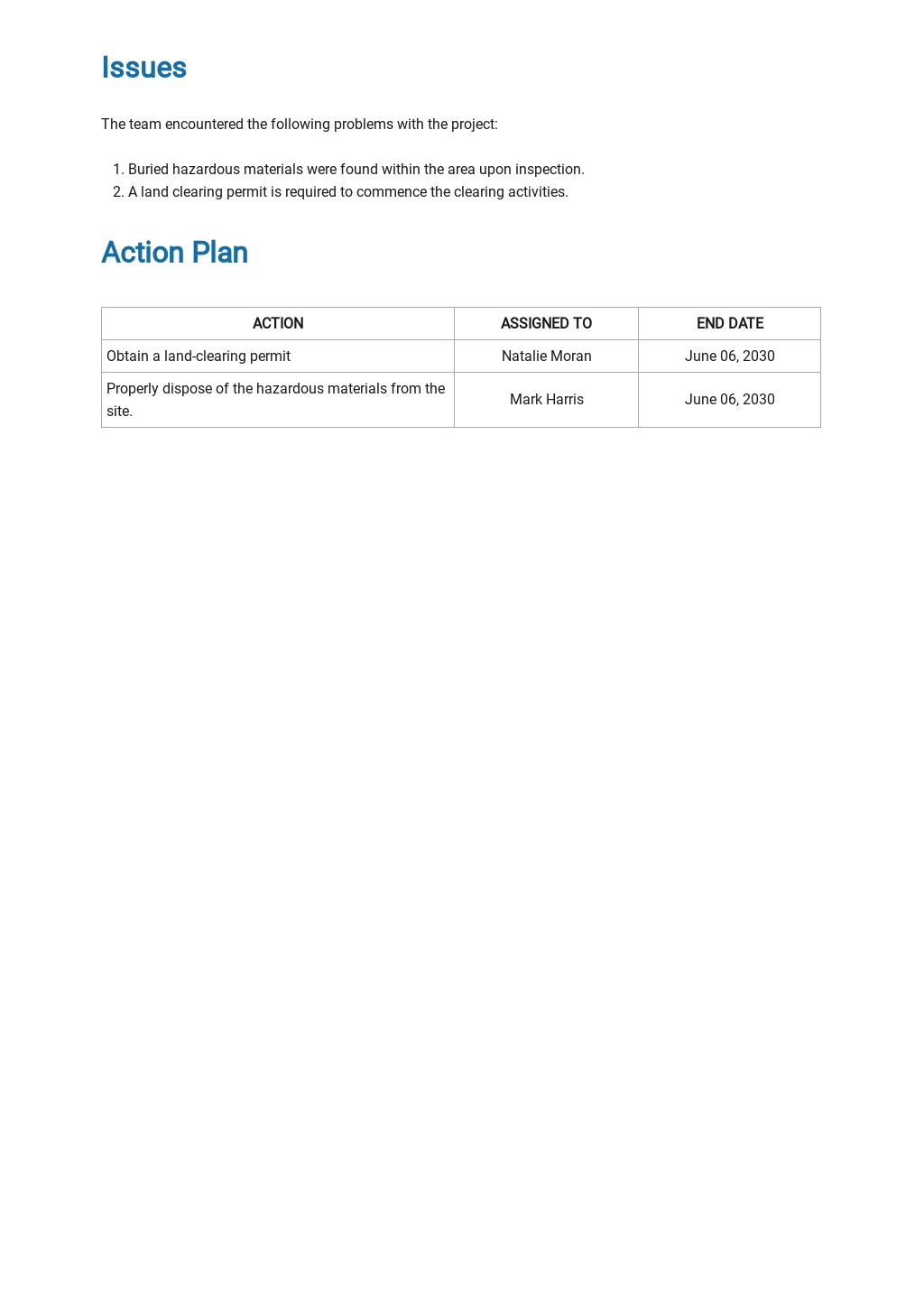 Issues

The team encountered the following problems with the project:

1. Buried hazardous materials were found within the area upon inspection.
2. A land clearing permit is required to commence the clearing activities.

Action Plan

| ACTION | ASSIGNED TO | END DATE |
|---|---|---|
| Obtain a land-clearing permit | Natalie Moran | June 06, 2030 |
| Properly dispose of the hazardous materials from the site. | Mark Harris | June 06, 2030 |